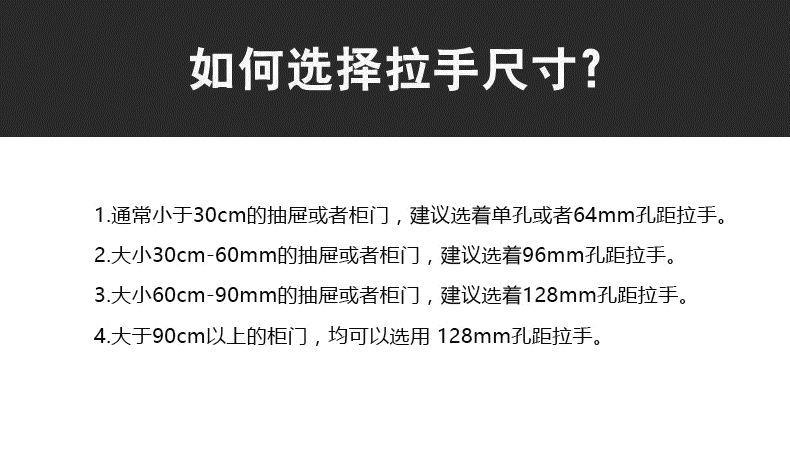 如何选择拉手尺寸?

1.通常小于30cm的抽屉或者柜门，建议选着单孔或者64mm孔距拉手。

2.大小30cm-60mm的抽屉或者柜门，建议选着96mm孔距拉手。

3.大小60cm-90mm的抽屉或者柜门，建议选着128mm孔距拉手。

4.大于90cm以上的柜门，均可以选用 128mm孔距拉手。